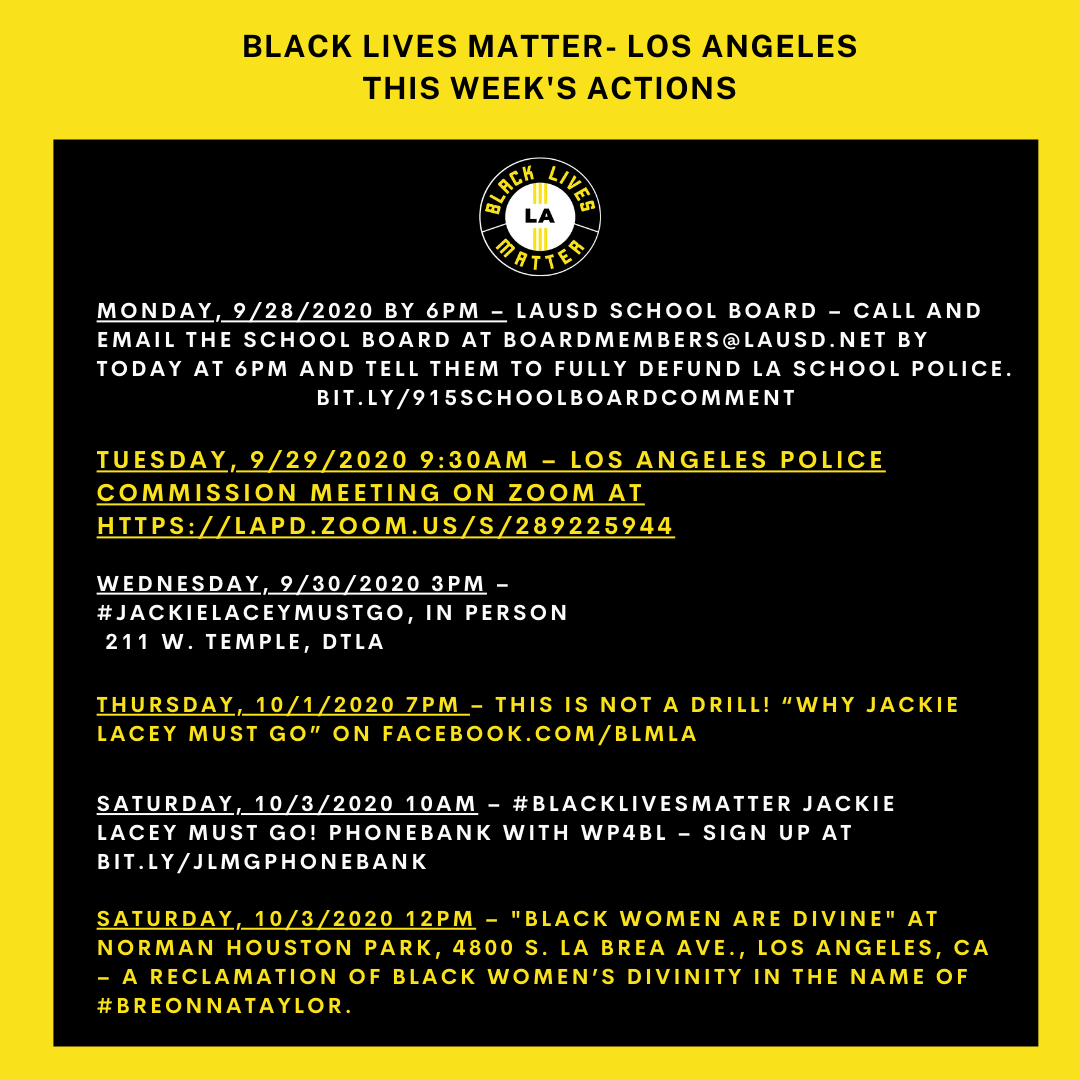 BLACK LIVES MATTER- LOS ANGELES
THIS WEEK'S ACTIONS

BLACK LIVES LA MATTER

MONDAY, 9/28/2020 BY 6PM – LAUSD SCHOOL BOARD – CALL AND EMAIL THE SCHOOL BOARD AT BOARDMEMBERS@LAUSD.NET BY TODAY AT 6PM AND TELL THEM TO FULLY DEFUND LA SCHOOL POLICE. BIT.LY/915SCHOOLBOARDCOMMENT

TUESDAY, 9/29/2020 9:30AM – LOS ANGELES POLICE COMMISSION MEETING ON ZOOM AT HTTPS://LAPD.ZOOM.US/S/289225944

WEDNESDAY, 9/30/2020 3PM – #JACKIELACEYMUSTGO, IN PERSON
211 W. TEMPLE, DTLA

THURSDAY, 10/1/2020 7PM – THIS IS NOT A DRILL! “WHY JACKIE LACEY MUST GO” ON FACEBOOK.COM/BLMLA

SATURDAY, 10/3/2020 10AM – #BLACKLIVESMATTER JACKIE LACEY MUST GO! PHONEBANK WITH WP4BL – SIGN UP AT BIT.LY/JLMGPHONEBANK

SATURDAY, 10/3/2020 12PM – "BLACK WOMEN ARE DIVINE" AT NORMAN HOUSTON PARK, 4800 S. LA BREA AVE., LOS ANGELES, CA – A RECLAMATION OF BLACK WOMEN’S DIVINITY IN THE NAME OF #BREONNATAYLOR.